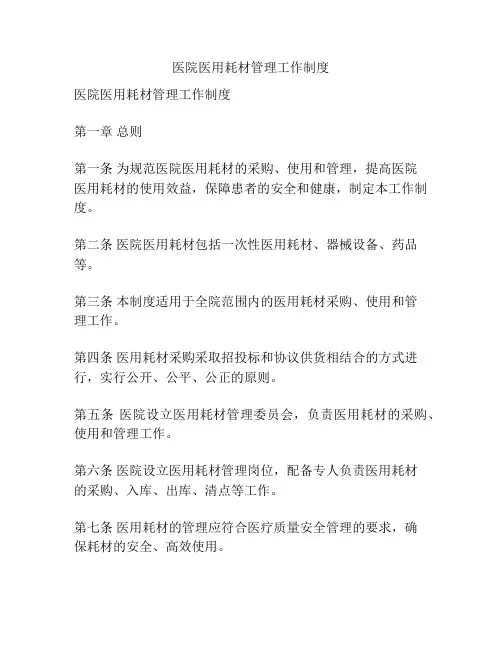 医院医用耗材管理工作制度

医院医用耗材管理工作制度

第一章 总则

第一条 为规范医院医用耗材的采购、使用和管理，提高医院医用耗材的使用效益，保障患者的安全和健康，制定本工作制度。

第二条 医院医用耗材包括一次性医用耗材、器械设备、药品等。

第三条 本制度适用于全院范围内的医用耗材采购、使用和管理工作。

第四条 医用耗材采购采取招投标和协议供货相结合的方式进行，实行公开、公平、公正的原则。

第五条 医院设立医用耗材管理委员会，负责医用耗材的采购、使用和管理工作。

第六条 医院设立医用耗材管理岗位，配备专人负责医用耗材的采购、入库、出库、清点等工作。

第七条 医用耗材的管理应符合医疗质量安全管理的要求，确保耗材的安全、高效使用。